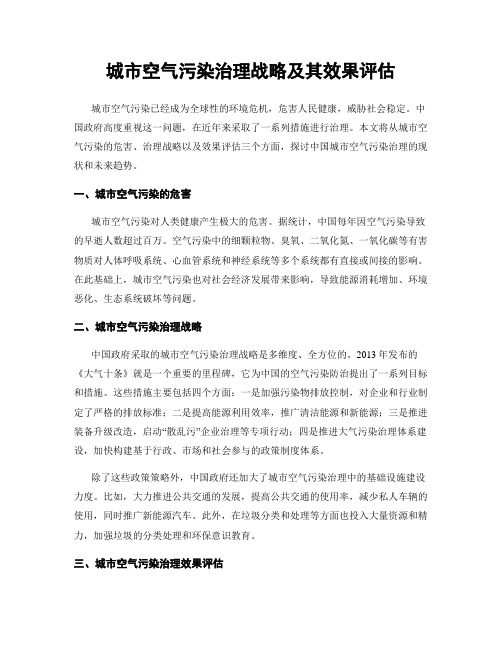 城市空气污染治理战略及其效果评估

城市空气污染已经成为全球性的环境危机，危害人民健康，威胁社会稳定。中国政府高度重视这一问题，在近年来采取了一系列措施进行治理。本文将从城市空气污染的危害、治理战略以及效果评估三个方面，探讨中国城市空气污染治理的现状和未来趋势。

一、城市空气污染的危害

城市空气污染对人类健康产生极大的危害。据统计，中国每年因空气污染导致的早逝人数超过百万。空气污染中的细颗粒物、臭氧、二氧化氮、一氧化碳等有害物质对人体呼吸系统、心血管系统和神经系统等多个系统都有直接或间接的影响。在此基础上，城市空气污染也对社会经济发展带来影响，导致能源消耗增加、环境恶化、生态系统破坏等问题。

二、城市空气污染治理战略

中国政府采取的城市空气污染治理战略是多维度、全方位的。2013年发布的《大气十条》就是一个重要的里程碑，它为中国的空气污染防治提出了一系列目标和措施。这些措施主要包括四个方面：一是加强污染物排放控制，对企业和行业制定了严格的排放标准；二是提高能源利用效率，推广清洁能源和新能源；三是推进装备升级改造，启动“散乱污”企业治理等专项行动；四是推进大气污染治理体系建设，加快构建基于行政、市场和社会参与的政策制度体系。

除了这些政策策略外，中国政府还加大了城市空气污染治理中的基础设施建设力度。比如，大力推进公共交通的发展，提高公共交通的使用率，减少私人车辆的使用，同时推广新能源汽车。此外，在垃圾分类和处理等方面也投入大量资源和精力，加强垃圾的分类处理和环保意识教育。

三、城市空气污染治理效果评估